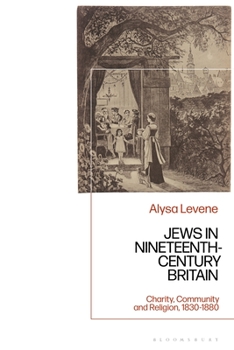 Alysa Levene

JEWS IN NINETEENTH-CENTURY BRITAIN

Charity, Community and Religion, 1830-1880

BLOOMSBURY